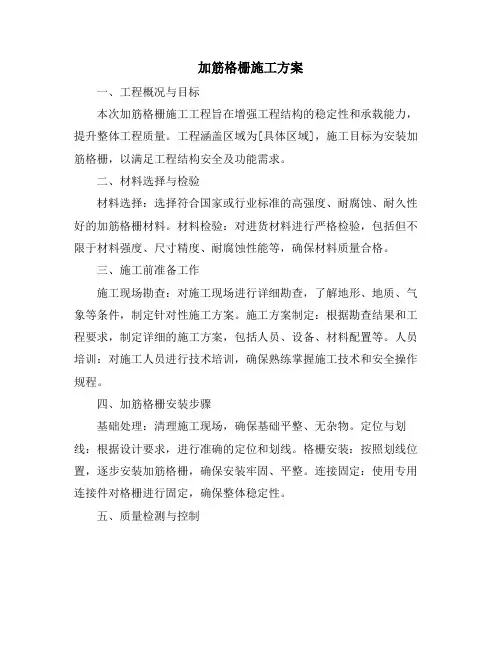 加筋格栅施工方案

一、工程概况与目标

本次加筋格栅施工工程旨在增强工程结构的稳定性和承载能力，提升整体工程质量。工程涵盖区域为[具体区域]，施工目标为安装加筋格栅，以满足工程结构安全及功能需求。

二、材料选择与检验

材料选择：选择符合国家或行业标准的高强度、耐腐蚀、耐久性好的加筋格栅材料。材料检验：对进货材料进行严格检验，包括但不限于材料强度、尺寸精度、耐腐蚀性能等，确保材料质量合格。

三、施工前准备工作

施工现场勘查：对施工现场进行详细勘查，了解地形、地质、气象等条件，制定针对性施工方案。施工方案制定：根据勘查结果和工程要求，制定详细的施工方案，包括人员、设备、材料配置等。人员培训：对施工人员进行技术培训，确保熟练掌握施工技术和安全操作规程。

四、加筋格栅安装步骤

基础处理：清理施工现场，确保基础平整、无杂物。定位与划线：根据设计要求，进行准确的定位和划线。格栅安装：按照划线位置，逐步安装加筋格栅，确保安装牢固、平整。连接固定：使用专用连接件对格栅进行固定，确保整体稳定性。

五、质量检测与控制